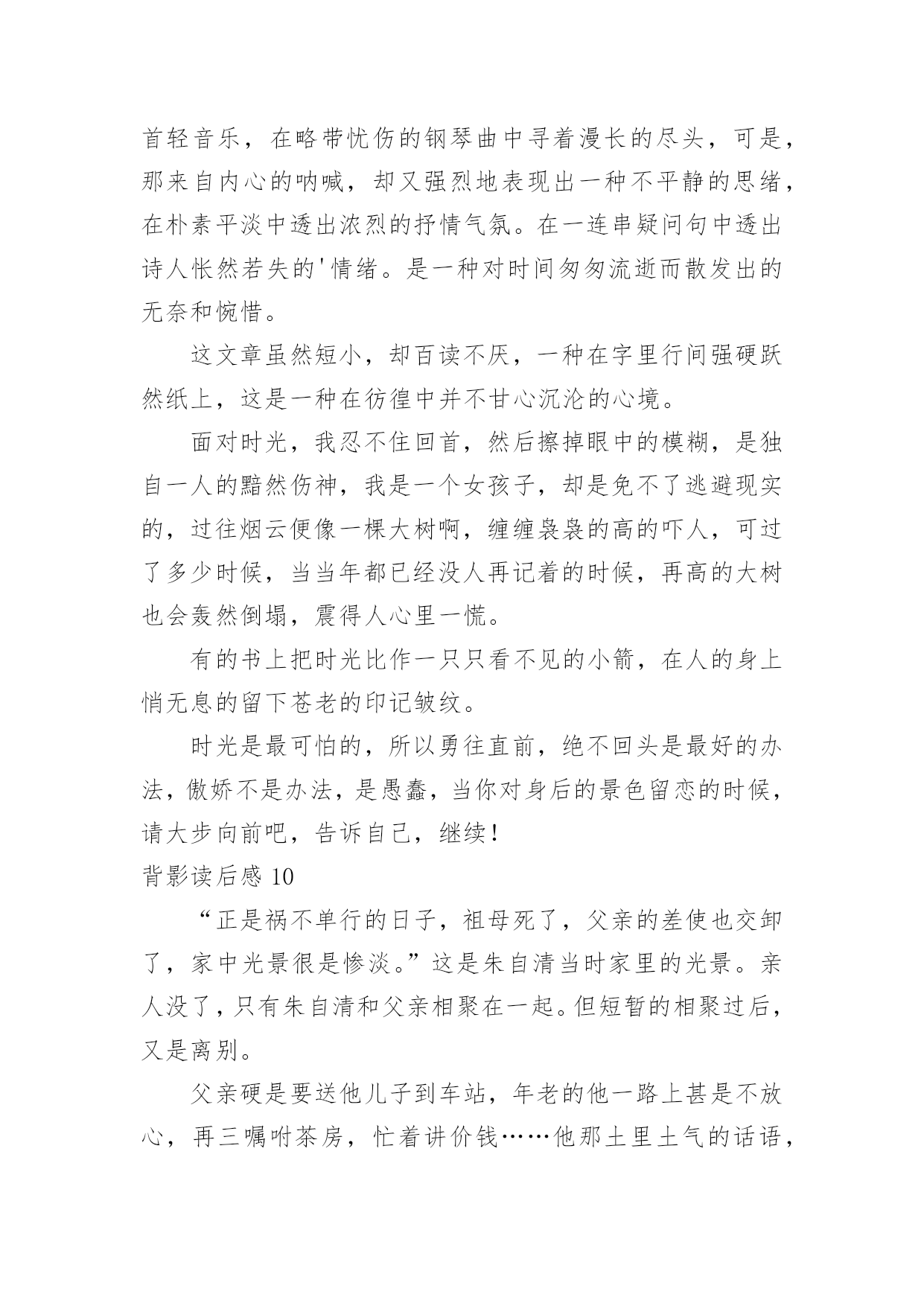 首轻音乐，在略带忧伤的钢琴曲中寻着漫长的尽头，可是，那来自内心的呐喊，却又强烈地表现出一种不平静的思绪，在朴素平淡中透出浓烈的抒情气氛。在一连串疑问句中透出诗人怅然若失的'情绪。是一种对时间匆匆流逝而散发出的无奈和惋惜。

这文章虽然短小，却百读不厌，一种在字里行间强硬跃然纸上，这是一种在彷徨中并不甘心沉沦的心境。

面对时光，我忍不住回首，然后擦掉眼中的模糊，是独自一人的黯然伤神，我是一个女孩子，却是免不了逃避现实的，过往烟云便像一棵大树啊，缠缠袅袅的高的吓人，可过了多少时候，当当年都已经没人再记着的时候，再高的大树也会轰然倒塌，震得人心里一慌。

有的书上把时光比作一只只看不见的小箭，在人的身上悄无息的留下苍老的印记皱纹。

时光是最可怕的，所以勇往直前，绝不回头是最好的办法，傲娇不是办法，是愚蠢，当你对身后的景色留恋的时候，请大步向前吧，告诉自己，继续！

背影读后感 10

“正是祸不单行的日子，祖母死了，父亲的差使也交卸了，家中光景很是惨淡。”这是朱自清当时家里的光景。亲人没了，只有朱自清和父亲相聚在一起。但短暂的相聚过后，又是离别。

父亲硬是要送他儿子到车站，年老的他一路上甚是不放心，再三嘱咐茶房，忙着讲价钱……他那土里土气的话语，